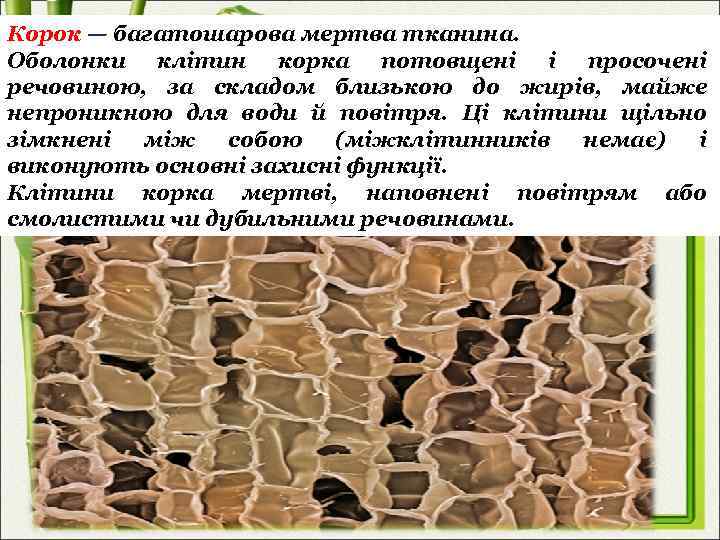 Корок — багатошарова мертва тканина.
Оболонки клітин корка потовщені і просочені речовиною, за складом близькою до жирів, майже непроникною для води й повітря. Ці клітини щільно зімкнені між собою (міжклітинників немає) і виконують основні захисні функції.
Клітини корка мертві, наповнені повітрям або смолистими чи дубильними речовинами.